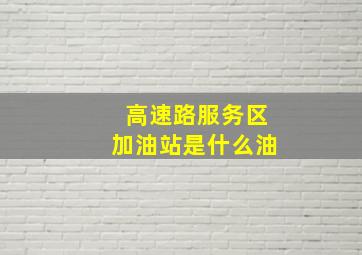 高速路服务区
加油站是什么油